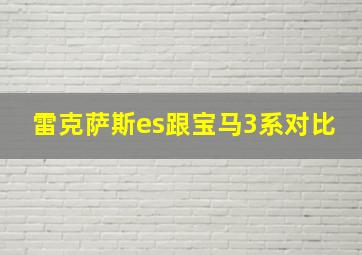 雷克萨斯es跟宝马3系对比